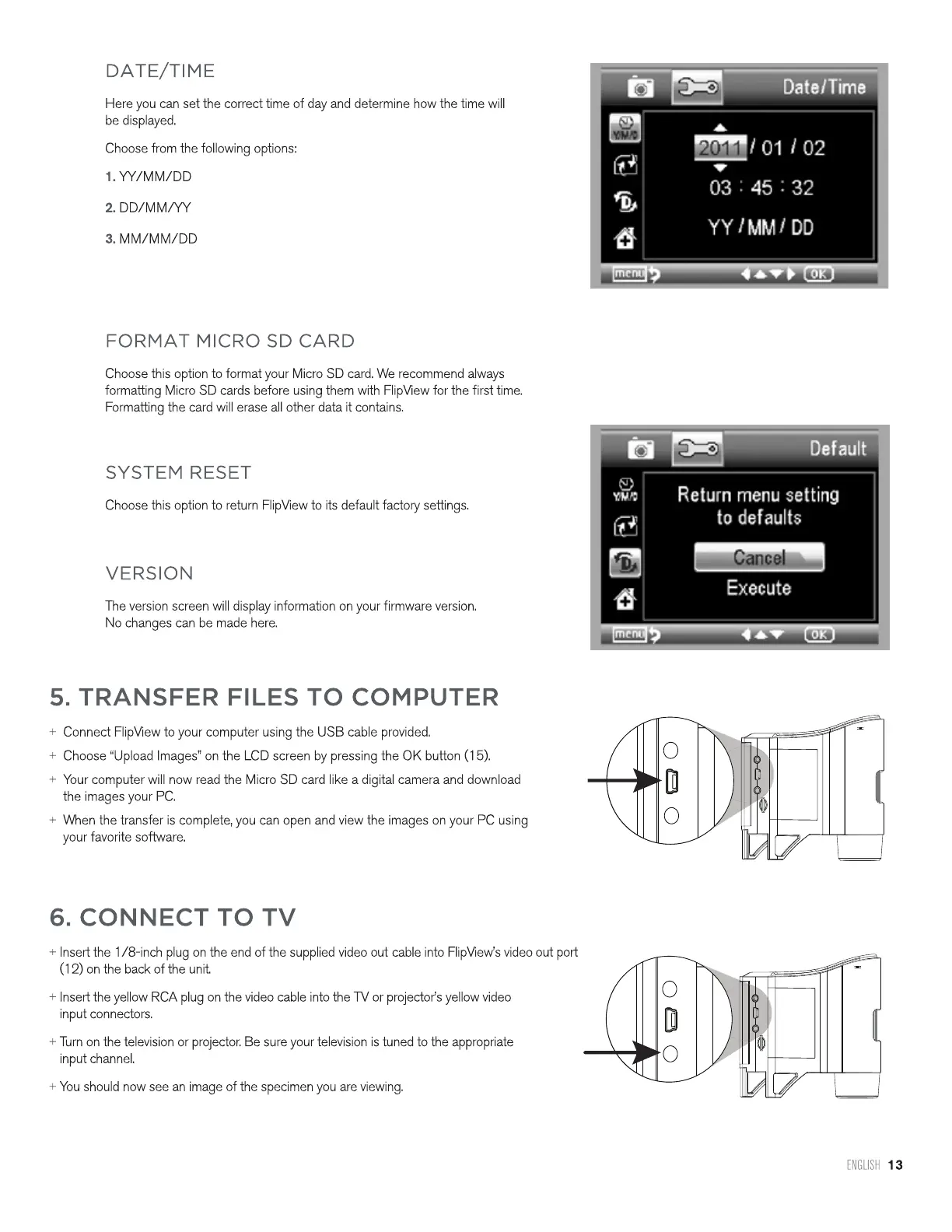 DATE/TIME

Here you can set the correct time of day and determine how the time will be displayed.

Choose from the following options:

1. YY/MM/DD

2. DD/MM/YY

3. MM/MM/DD

Date/Time

Y/M/D

2011 / 01 / 02

03 : 45 : 32

YY / MM / DD

menu

OK

FORMAT MICRO SD CARD

Choose this option to format your Micro SD card. We recommend always formatting Micro SD cards before using them with FlipView for the first time. Formatting the card will erase all other data it contains.

SYSTEM RESET

Choose this option to return FlipView to its default factory settings.

VERSION

The version screen will display information on your firmware version. No changes can be made here.

Default

Y/M/D

Return menu setting to defaults

Cancel

Execute

menu

OK

5. TRANSFER FILES TO COMPUTER

+ Connect FlipView to your computer using the USB cable provided.

+ Choose "Upload Images" on the LCD screen by pressing the OK button (15).

+ Your computer will now read the Micro SD card like a digital camera and download the images your PC.

+ When the transfer is complete, you can open and view the images on your PC using your favorite software.

6. CONNECT TO TV

+ Insert the 1/8-inch plug on the end of the supplied video out cable into FlipView's video out port (12) on the back of the unit.

+ Insert the yellow RCA plug on the video cable into the TV or projector's yellow video input connectors.

+ Turn on the television or projector. Be sure your television is tuned to the appropriate input channel.

+ You should now see an image of the specimen you are viewing.

ENGLISH 13